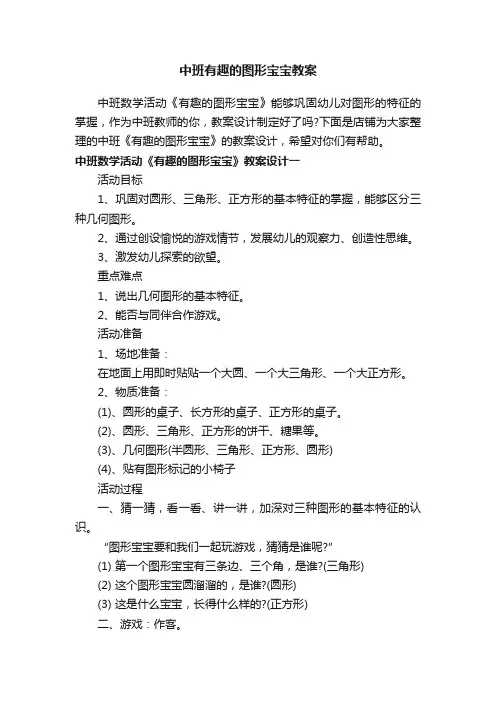 中班有趣的图形宝宝教案

中班数学活动《有趣的图形宝宝》能够巩固幼儿对图形的特征的掌握，作为中班教师的你，教案设计制定好了吗?下面是店铺为大家整理的中班《有趣的图形宝宝》的教案设计，希望对你们有帮助。

中班数学活动《有趣的图形宝宝》教案设计一

活动目标

1、巩固对圆形、三角形、正方形的基本特征的掌握，能够区分三种几何图形。

2、通过创设愉悦的游戏情节，发展幼儿的观察力、创造性思维。

3、激发幼儿探索的欲望。

重点难点

1、说出几何图形的基本特征。

2、能否与同伴合作游戏。

活动准备

1、场地准备：

在地面上用即时贴贴一个大圆、一个大三角形、一个大正方形。

2、物质准备：

(1)、圆形的桌子、长方形的桌子、正方形的桌子。

(2)、圆形、三角形、正方形的饼干、糖果等。

(3)、几何图形(半圆形、三角形、正方形、圆形)

(4)、贴有图形标记的小椅子

活动过程

一、猜一猜，看一看、讲一讲，加深对三种图形的基本特征的认识。

"图形宝宝要和我们一起玩游戏，猜猜是谁呢?"

(1) 第一个图形宝宝有三条边、三个角，是谁?(三角形)

(2) 这个图形宝宝圆溜溜的，是谁?(圆形)

(3) 这是什么宝宝，长得什么样的?(正方形)

二、游戏：作客。